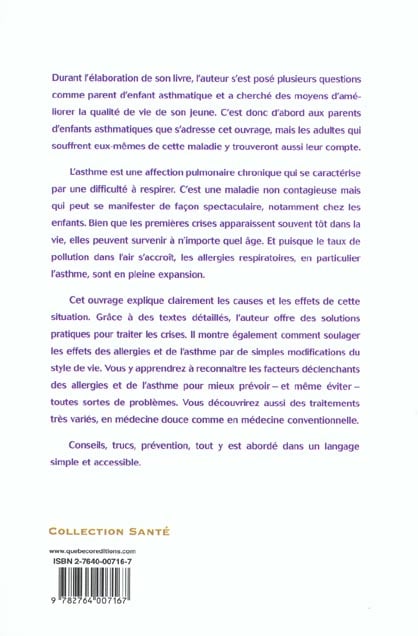 Durant l'élaboration de son livre, l'auteur s'est posé plusieurs questions comme parent d'enfant asthmatique et a cherché des moyens d'améliorer la qualité de vie de son jeune. C'est donc d'abord aux parents d'enfants asthmatiques que s'adresse cet ouvrage, mais les adultes qui souffrent eux-mêmes de cette maladie y trouveront aussi leur compte.

L'asthme est une affection pulmonaire chronique qui se caractérise par une difficulté à respirer. C'est une maladie non contagieuse mais qui peut se manifester de façon spectaculaire, notamment chez les enfants. Bien que les premières crises apparaissent souvent tôt dans la vie, elles peuvent survenir à n'importe quel âge. Et puisque le taux de pollution dans l'air s'accroît, les allergies respiratoires, en particulier l'asthme, sont en pleine expansion.

Cet ouvrage explique clairement les causes et les effets de cette situation. Grâce à des textes détaillés, l'auteur offre des solutions pratiques pour traiter les crises. Il montre également comment soulager les effets des allergies et de l'asthme par de simples modifications du style de vie. Vous y apprendrez à reconnaître les facteurs déclenchants des allergies et de l'asthme pour mieux prévoir – et même éviter – toutes sortes de problèmes. Vous découvrirez aussi des traitements très variés, en médecine douce comme en médecine conventionnelle.

Conseils, trucs, prévention, tout y est abordé dans un langage simple et accessible.

COLLECTION SANTÉ

www.quebecoreditions.com
ISBN 2-7640-00716-7

9 782764 007167